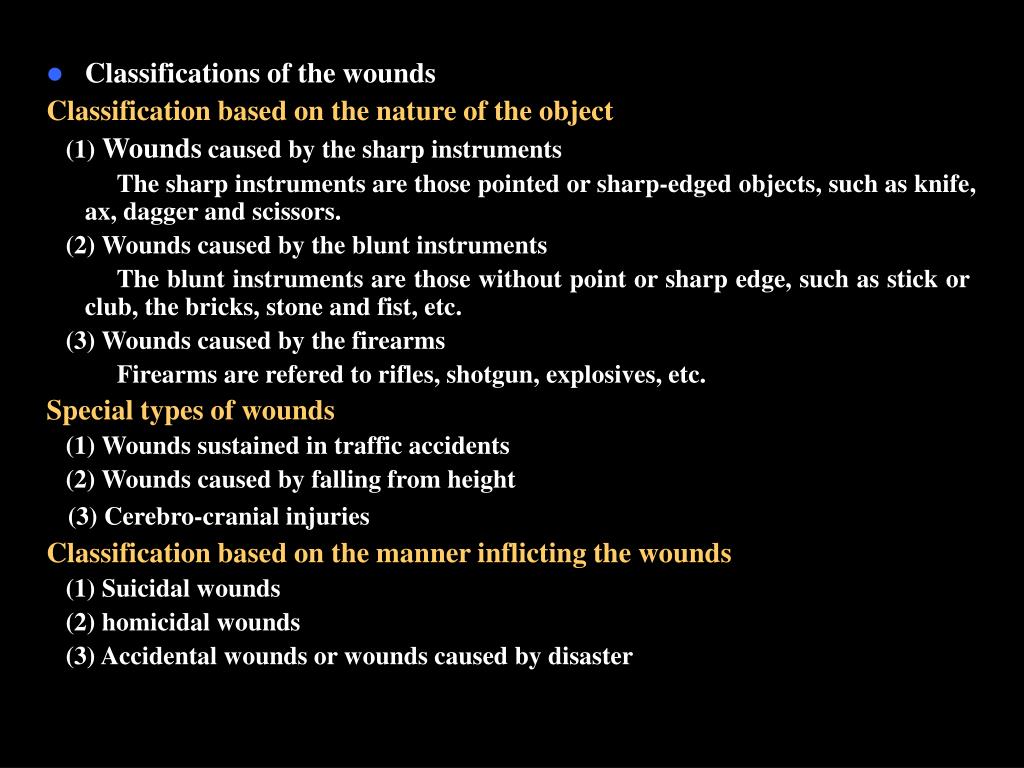 ● Classifications of the wounds

Classification based on the nature of the object

(1) Wounds caused by the sharp instruments

The sharp instruments are those pointed or sharp-edged objects, such as knife, ax, dagger and scissors.

(2) Wounds caused by the blunt instruments

The blunt instruments are those without point or sharp edge, such as stick or club, the bricks, stone and fist, etc.

(3) Wounds caused by the firearms

Firearms are refered to rifles, shotgun, explosives, etc.

Special types of wounds

(1) Wounds sustained in traffic accidents

(2) Wounds caused by falling from height

(3) Cerebro-cranial injuries

Classification based on the manner inflicting the wounds

(1) Suicidal wounds

(2) homicidal wounds

(3) Accidental wounds or wounds caused by disaster